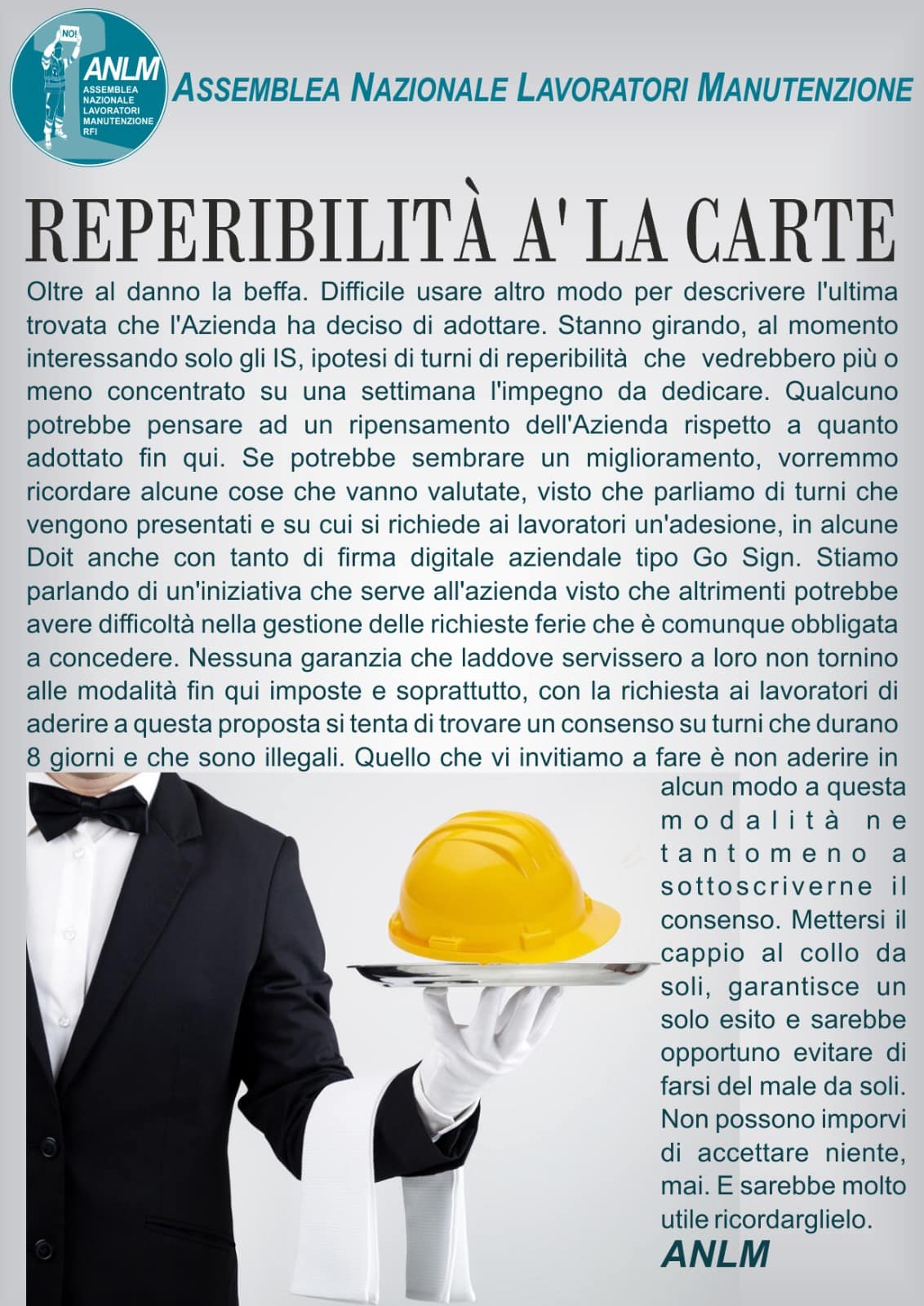 NO!
ANLM
ASSEMBLEA
NAZIONALE
LAVORATORI
MANUTENZIONE
RFI

ASSEMBLEA NAZIONALE LAVORATORI MANUTENZIONE

REPERIBILITÀ A' LA CARTE

Oltre al danno la beffa. Difficile usare altro modo per descrivere l'ultima trovata che l'Azienda ha deciso di adottare. Stanno girando, al momento interessando solo gli IS, ipotesi di turni di reperibilità che vedrebbero più o meno concentrato su una settimana l'impegno da dedicare. Qualcuno potrebbe pensare ad un ripensamento dell'Azienda rispetto a quanto adottato fin qui. Se potrebbe sembrare un miglioramento, vorremmo ricordare alcune cose che vanno valutate, visto che parliamo di turni che vengono presentati e su cui si richiede ai lavoratori un'adesione, in alcune Doit anche con tanto di firma digitale aziendale tipo Go Sign. Stiamo parlando di un'iniziativa che serve all'azienda visto che altrimenti potrebbe avere difficoltà nella gestione delle richieste ferie che è comunque obbligata a concedere. Nessuna garanzia che laddove servissero a loro non tornino alle modalità fin qui imposte e soprattutto, con la richiesta ai lavoratori di aderire a questa proposta si tenta di trovare un consenso su turni che durano 8 giorni e che sono illegali. Quello che vi invitiamo a fare è non aderire in alcun modo a questa modalità ne tantomeno a sottoscriverne il consenso. Mettersi il cappio al collo da soli, garantisce un solo esito e sarebbe opportuno evitare di farsi del male da soli. Non possono imporvi di accettare niente, mai. E sarebbe molto utile ricordarglielo.

ANLM